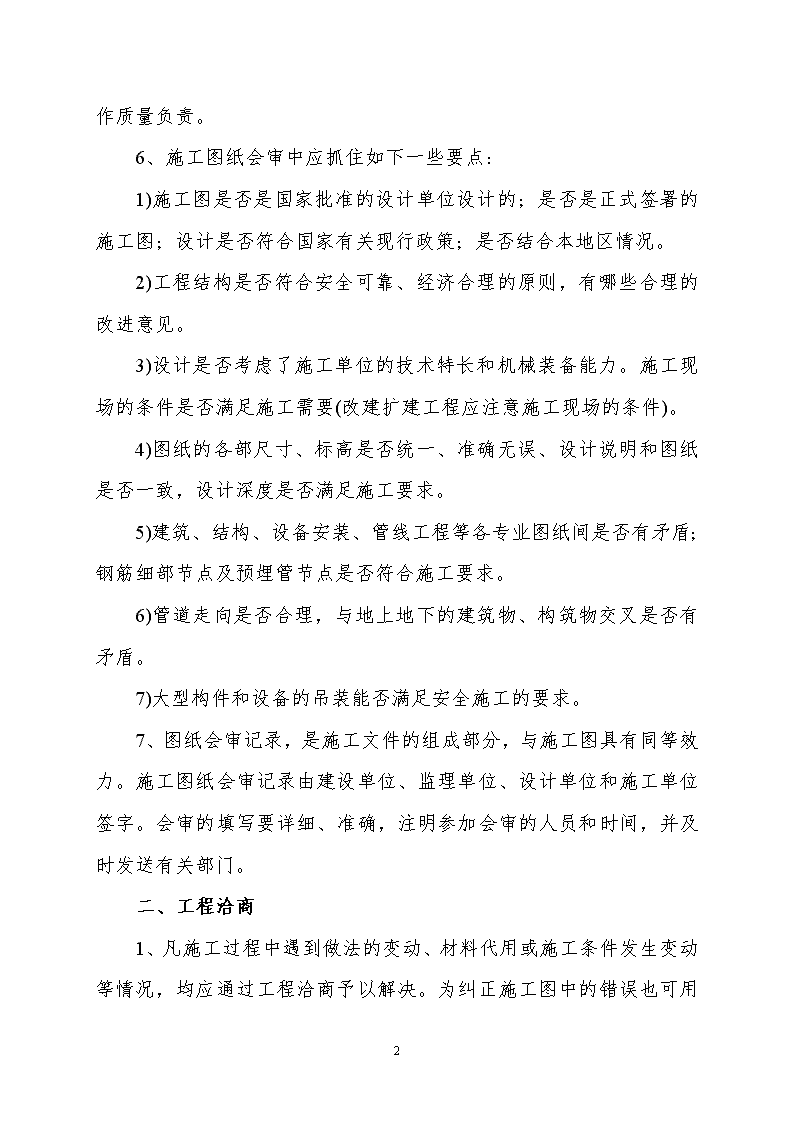 作质量负责。

6、施工图纸会审中应抓住如下一些要点：

1)施工图是否是国家批准的设计单位设计的；是否是正式签署的施工图；设计是否符合国家有关现行政策；是否结合本地区情况。

2)工程结构是否符合安全可靠、经济合理的原则，有哪些合理的改进意见。

3)设计是否考虑了施工单位的技术特长和机械装备能力。施工现场的条件是否满足施工需要(改建扩建工程应注意施工现场的条件)。

4)图纸的各部尺寸、标高是否统一、准确无误、设计说明和图纸是否一致，设计深度是否满足施工要求。

5)建筑、结构、设备安装、管线工程等各专业图纸间是否有矛盾；钢筋细部节点及预埋管节点是否符合施工要求。

6)管道走向是否合理，与地上地下的建筑物、构筑物交叉是否有矛盾。

7)大型构件和设备的吊装能否满足安全施工的要求。

7、图纸会审记录，是施工文件的组成部分，与施工图具有同等效力。施工图纸会审记录由建设单位、监理单位、设计单位和施工单位签字。会审的填写要详细、准确，注明参加会审的人员和时间，并及时发送有关部门。

二、工程洽商

1、凡施工过程中遇到做法的变动、材料代用或施工条件发生变动等情况，均应通过工程洽商予以解决。为纠正施工图中的错误也可用

2